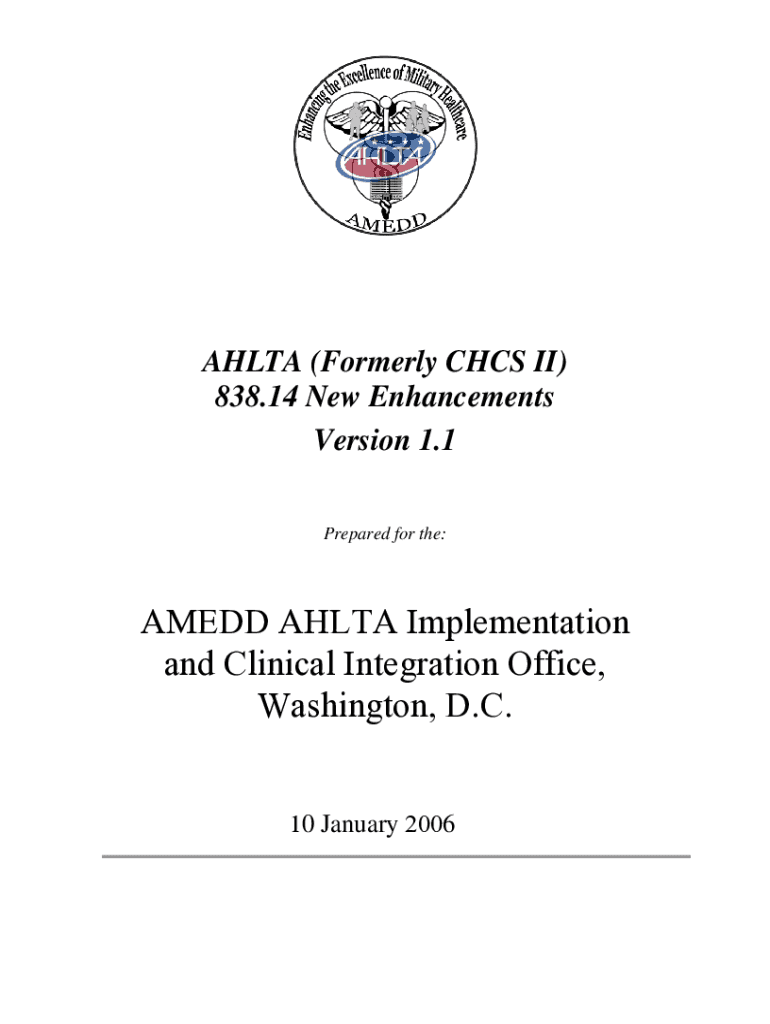 Enhancing the Excellence of Military Healthcare

AHLTA

AMEDD

AHLTA (Formerly CHCS II)
838.14 New Enhancements
Version 1.1

Prepared for the:

AMEDD AHLTA Implementation and Clinical Integration Office, Washington, D.C.

10 January 2006